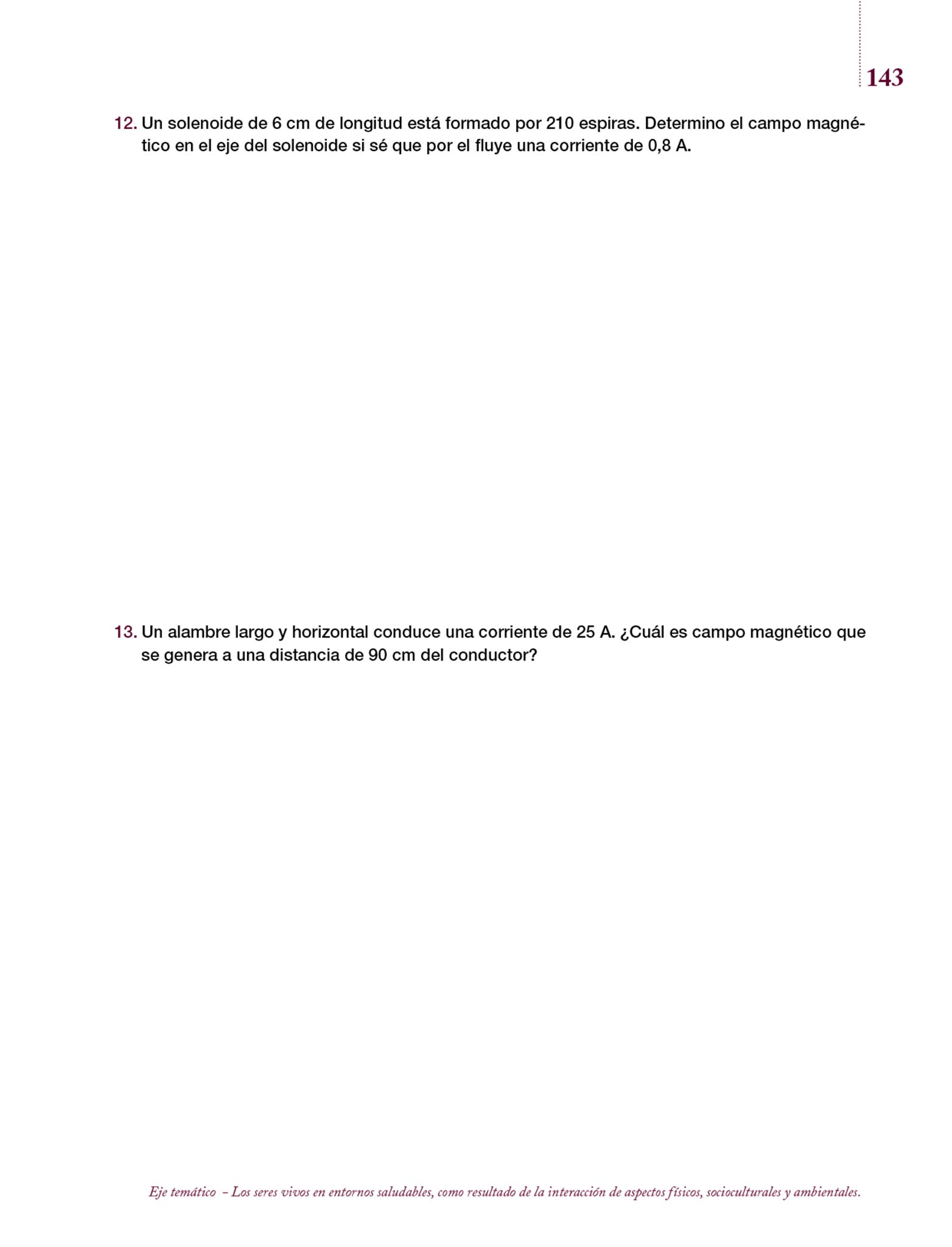 143

12. Un solenoide de 6 cm de longitud está formado por 210 espiras. Determino el campo magnético en el eje del solenoide si sé que por el fluye una corriente de 0,8 A.

13. Un alambre largo y horizontal conduce una corriente de 25 A. ¿Cuál es campo magnético que se genera a una distancia de 90 cm del conductor?

Eje temático – Los seres vivos en entornos saludables, como resultado de la interacción de aspectos físicos, socioculturales y ambientales.